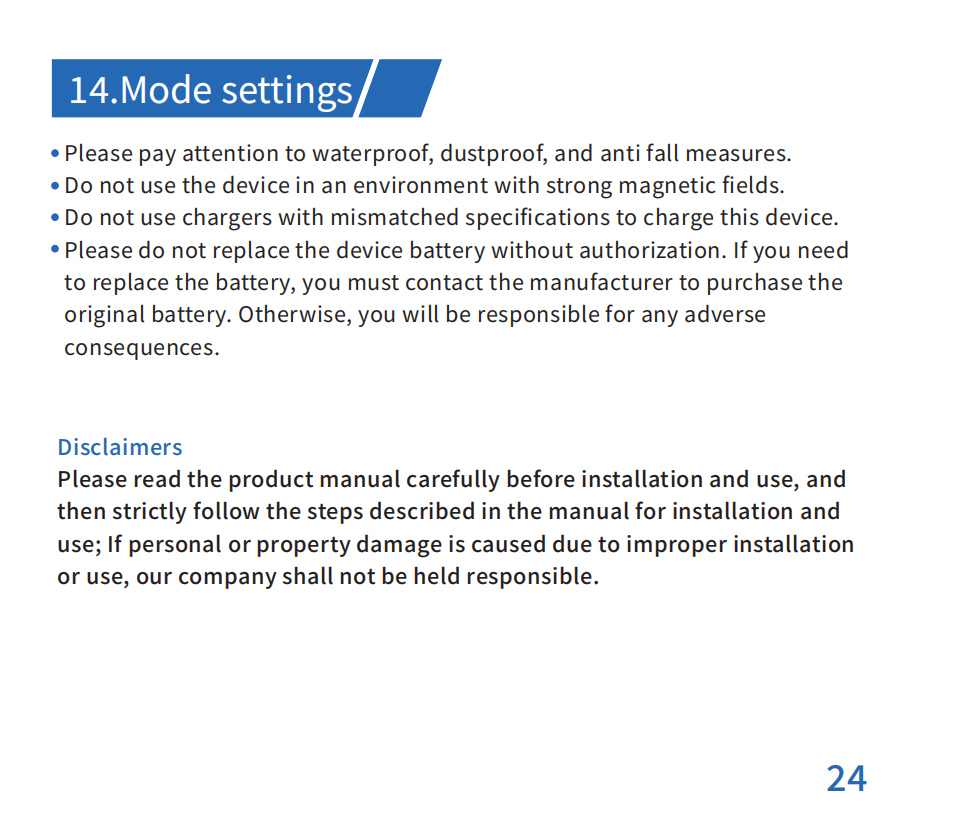 14.Mode settings

• Please pay attention to waterproof, dustproof, and anti fall measures.
• Do not use the device in an environment with strong magnetic fields.
• Do not use chargers with mismatched specifications to charge this device.
• Please do not replace the device battery without authorization. If you need to replace the battery, you must contact the manufacturer to purchase the original battery. Otherwise, you will be responsible for any adverse consequences.

Disclaimers
Please read the product manual carefully before installation and use, and then strictly follow the steps described in the manual for installation and use; If personal or property damage is caused due to improper installation or use, our company shall not be held responsible.

24